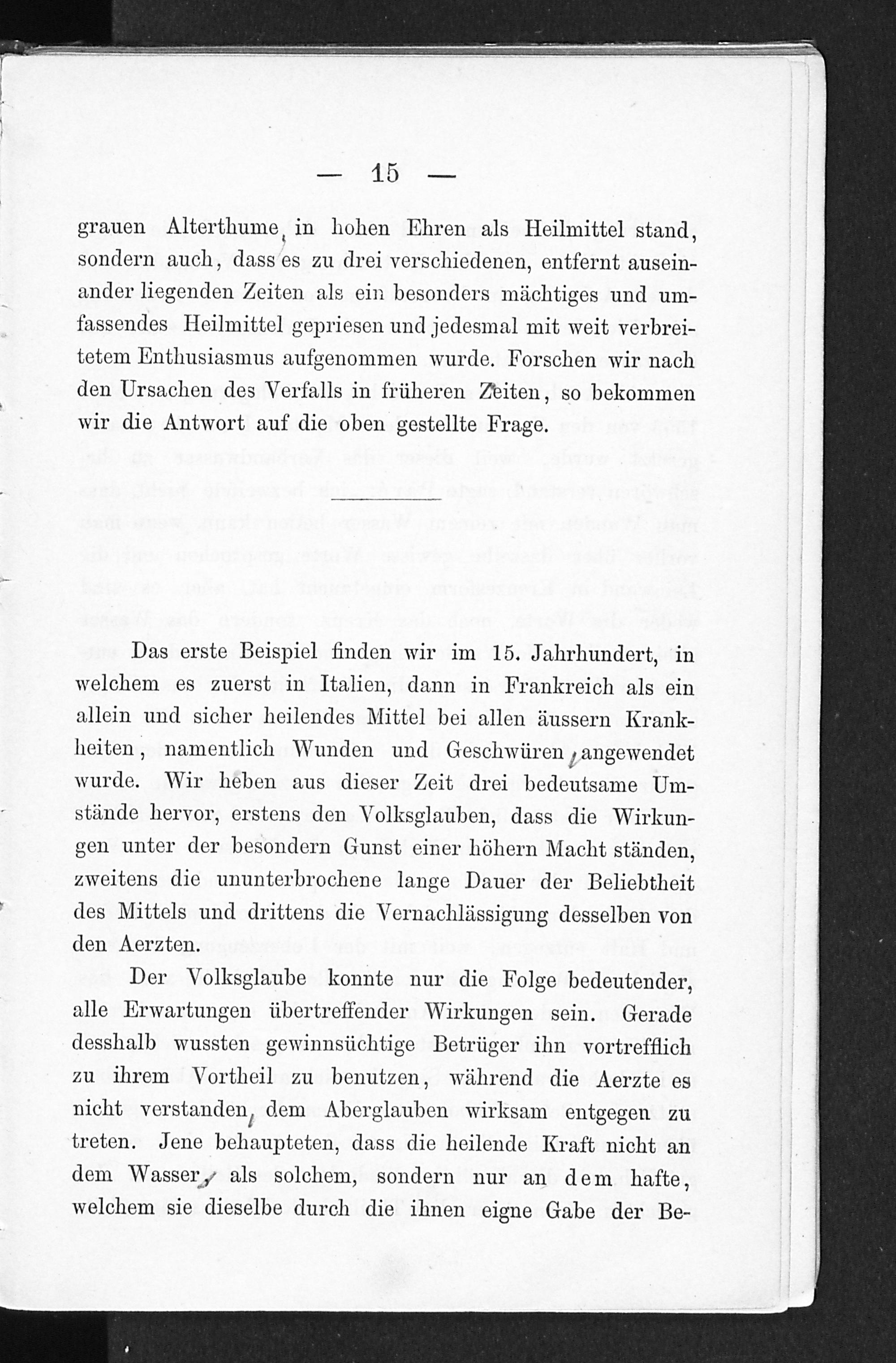 — 15 —

grauen Alterthume, in hohen Ehren als Heilmittel stand, sondern auch, dass es zu drei verschiedenen, entfernt auseinander liegenden Zeiten als ein besonders mächtiges und umfassendes Heilmittel gepriesen und jedesmal mit weit verbreitetem Enthusiasmus aufgenommen wurde. Forschen wir nach den Ursachen des Verfalls in früheren Zeiten, so bekommen wir die Antwort auf die oben gestellte Frage.

Das erste Beispiel finden wir im 15. Jahrhundert, in welchem es zuerst in Italien, dann in Frankreich als ein allein und sicher heilendes Mittel bei allen äussern Krankheiten, namentlich Wunden und Geschwüren, angewendet wurde. Wir heben aus dieser Zeit drei bedeutsame Umstände hervor, erstens den Volksglauben, dass die Wirkungen unter der besondern Gunst einer höhern Macht ständen, zweitens die ununterbrochene lange Dauer der Beliebtheit des Mittels und drittens die Vernachlässigung desselben von den Aerzten.

Der Volksglaube konnte nur die Folge bedeutender, alle Erwartungen übertreffender Wirkungen sein. Gerade desshalb wussten gewinnsüchtige Betrüger ihn vortrefflich zu ihrem Vortheil zu benutzen, während die Aerzte es nicht verstanden, dem Aberglauben wirksam entgegen zu treten. Jene behaupteten, dass die heilende Kraft nicht an dem Wasser, als solchem, sondern nur an dem hafte, welchem sie dieselbe durch die ihnen eigne Gabe der Be-